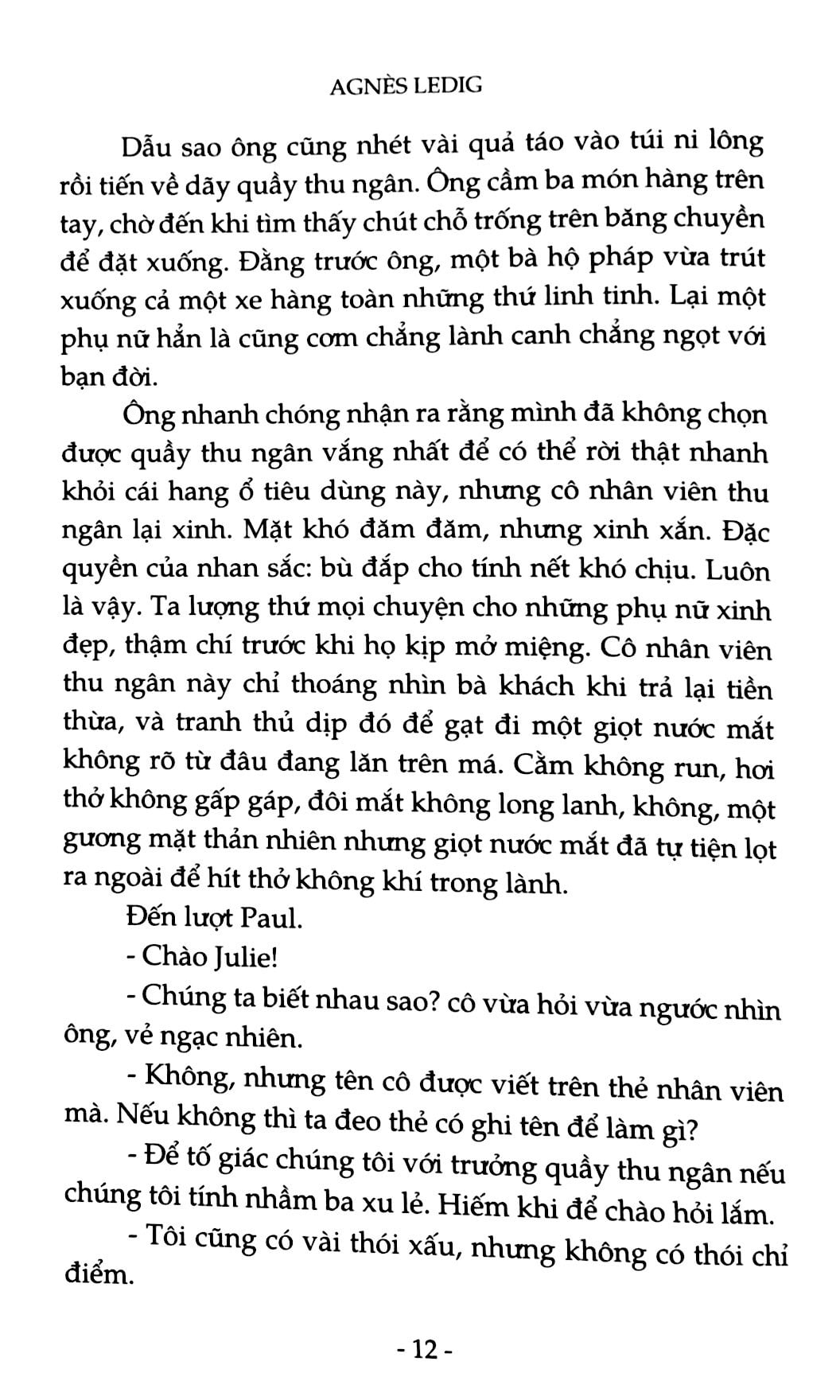 AGNÈS LEDIG

Dẫu sao ông cũng nhét vài quả táo vào túi ni lông rồi tiến về dãy quầy thu ngân. Ông cầm ba món hàng trên tay, chờ đến khi tìm thấy chút chỗ trống trên băng chuyền để đặt xuống. Đằng trước ông, một bà hộ pháp vừa trút xuống cả một xe hàng toàn những thứ linh tinh. Lại một phụ nữ hẳn là cũng cơm chẳng lành canh chẳng ngọt với bạn đời.

Ông nhanh chóng nhận ra rằng mình đã không chọn được quầy thu ngân vắng nhất để có thể rời thật nhanh khỏi cái hang ổ tiêu dùng này, nhưng cô nhân viên thu ngân lại xinh. Mặt khó đăm đăm, nhưng xinh xắn. Đặc quyền của nhan sắc: bù đắp cho tính nết khó chịu. Luôn là vậy. Ta lượng thứ mọi chuyện cho những phụ nữ xinh đẹp, thậm chí trước khi họ kịp mở miệng. Cô nhân viên thu ngân này chỉ thoáng nhìn bà khách khi trả lại tiền thừa, và tranh thủ dịp đó để gạt đi một giọt nước mắt không rõ từ đâu đang lăn trên má. Cằm không run, hơi thở không gấp gáp, đôi mắt không long lanh, không, một gương mặt thản nhiên nhưng giọt nước mắt đã tự tiện lọt ra ngoài để hít thở không khí trong lành.

Đến lượt Paul.

- Chào Julie!

- Chúng ta biết nhau sao? cô vừa hỏi vừa ngước nhìn ông, vẻ ngạc nhiên.

- Không, nhưng tên cô được viết trên thẻ nhân viên mà. Nếu không thì ta đeo thẻ có ghi tên để làm gì?

- Để tố giác chúng tôi với trưởng quầy thu ngân nếu chúng tôi tính nhầm ba xu lẻ. Hiếm khi để chào hỏi lắm.

- Tôi cũng có vài thói xấu, nhưng không có thói chỉ điểm.

- 12 -